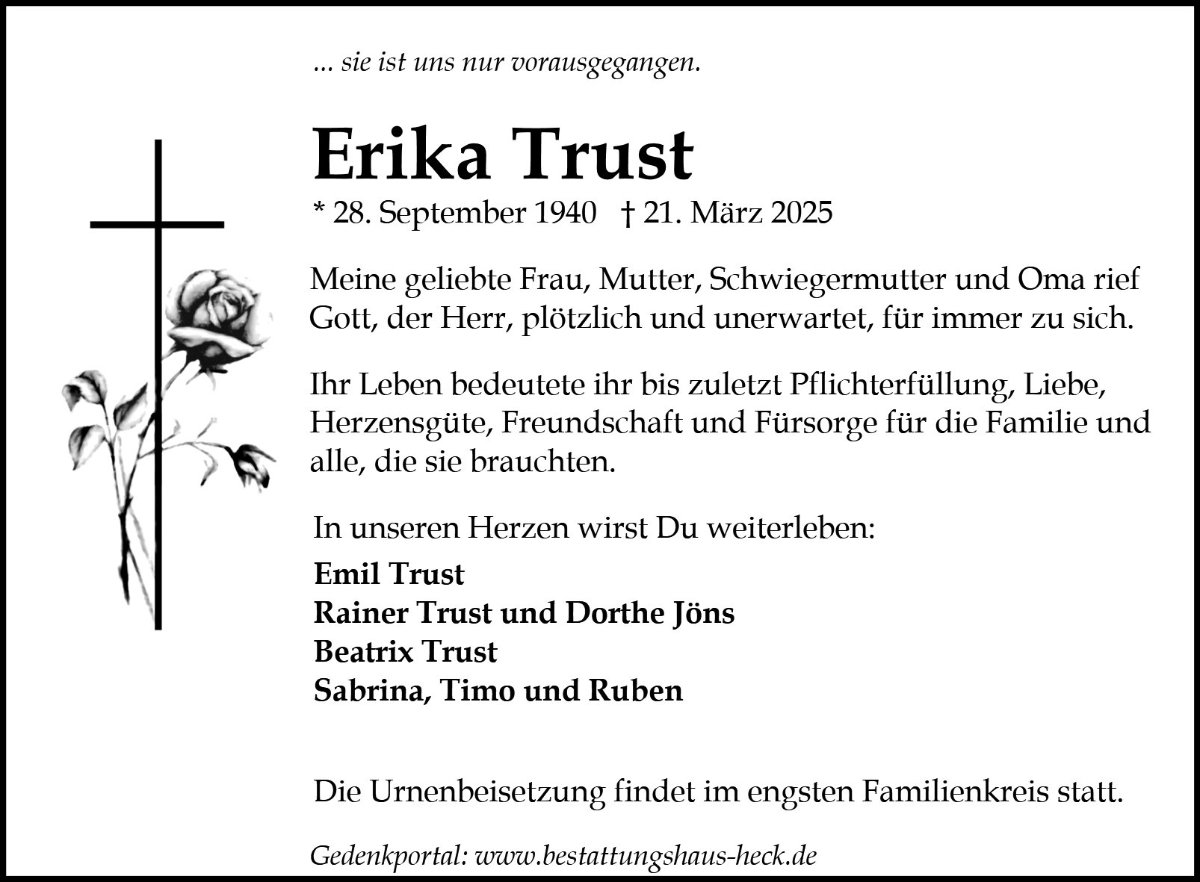 ... sie ist uns nur vorausgegangen.

Erika Trust

* 28. September 1940 † 21. März 2025

Meine geliebte Frau, Mutter, Schwiegermutter und Oma rief Gott, der Herr, plötzlich und unerwartet, für immer zu sich.

Ihr Leben bedeutete ihr bis zuletzt Pflichterfüllung, Liebe, Herzensgüte, Freundschaft und Fürsorge für die Familie und alle, die sie brauchten.

In unseren Herzen wirst Du weiterleben:

Emil Trust
Rainer Trust und Dorthe Jöns
Beatrix Trust
Sabrina, Timo und Ruben

Die Urnenbeisetzung findet im engsten Familienkreis statt.

Gedenkportal: www.bestattungshaus-heck.de